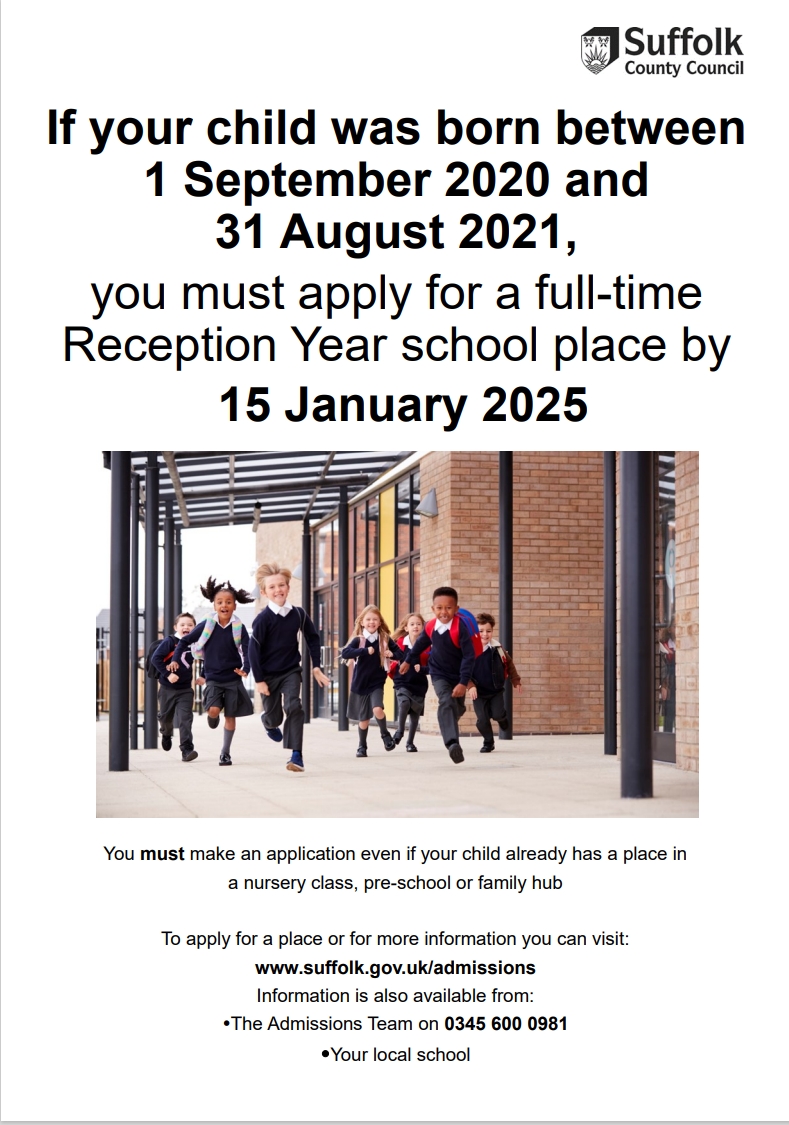 Suffolk
County Council

If your child was born between 1 September 2020 and 31 August 2021,

you must apply for a full-time Reception Year school place by

15 January 2025

You must make an application even if your child already has a place in a nursery class, pre-school or family hub

To apply for a place or for more information you can visit:
www.suffolk.gov.uk/admissions
Information is also available from:
•The Admissions Team on 0345 600 0981
•Your local school